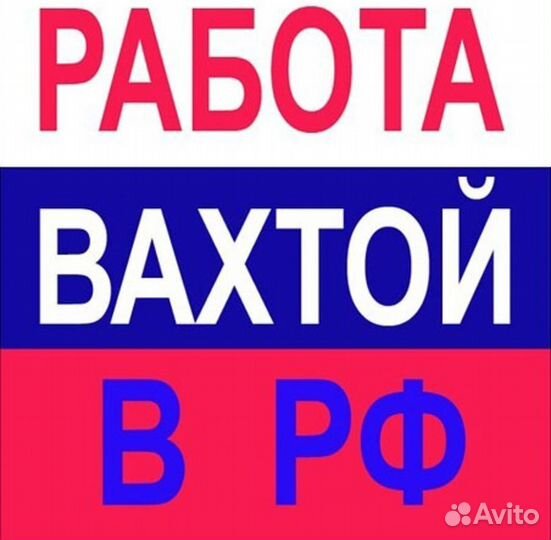 РАБОТА
ВАХТОЙ
В РФ

Avito